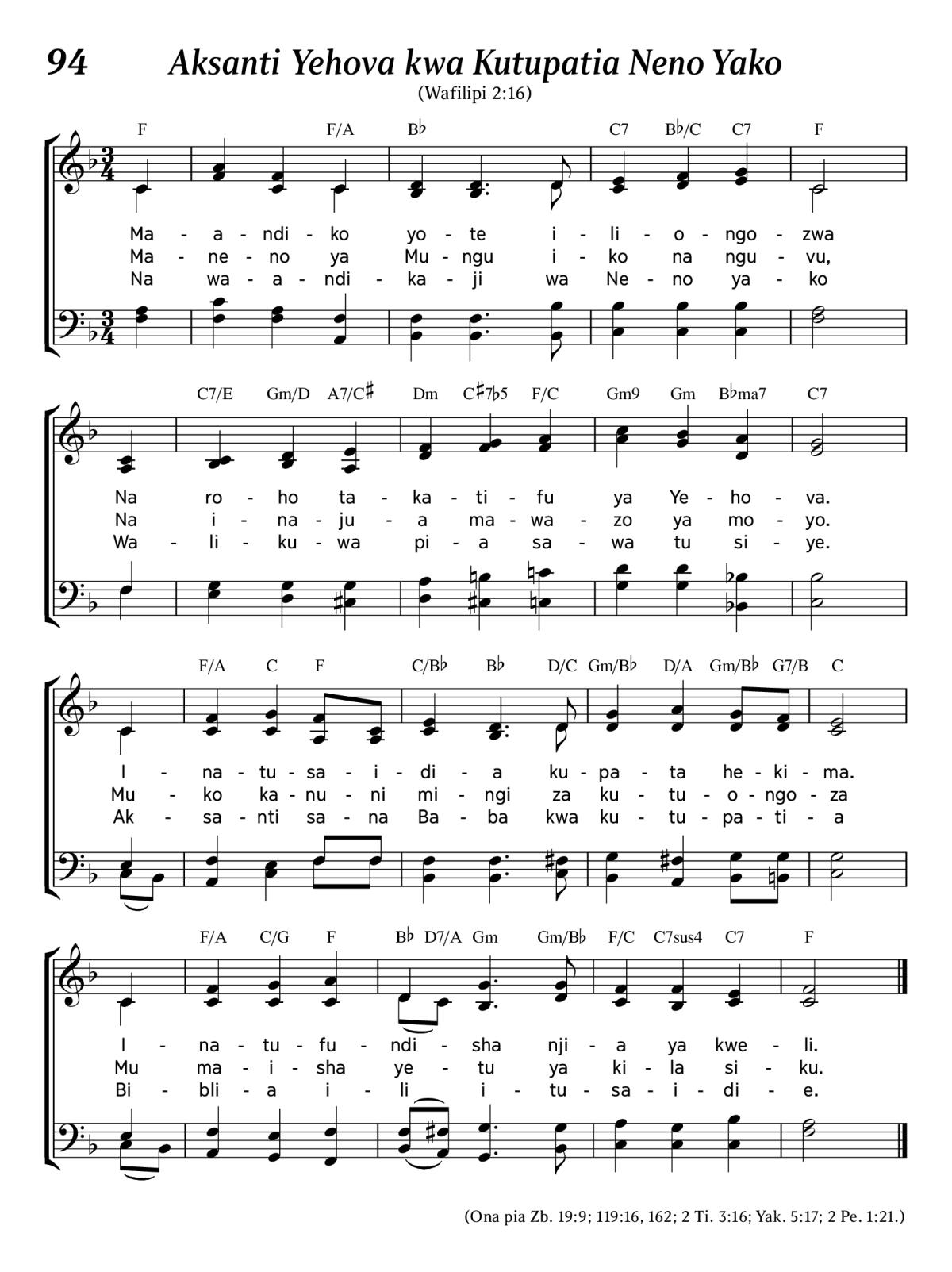 94 Aksanti Yehova kwa Kutupatia Neno Yako

(Wafilipi 2:16)

F F/A B♭ C7 B♭/C C7 F

Ma - a - ndi - ko yo - te i - li - o - ngo - zwa
Ma - ne - no ya Mu - ngu i - ko na ngu - vu,
Na wa - a - ndi - ka - ji wa Ne - no ya - ko

C7/E Gm/D A7/C♯ Dm C♯7♭5 F/C Gm9 Gm B♭ma7 C7

Na ro - ho ta - ka - ti - fu ya Ye - ho - va.
Na i - na - ju - a ma - wa - zo ya mo - yo.
Wa - li - ku - wa pi - a sa - wa tu si - ye.

F/A C F C/B♭ B♭ D/C Gm/B♭ D/A Gm/B♭ G7/B C

I - na - tu - sa - i - di - a ku - pa - ta he - ki - ma.
Mu - ko ka - nu - ni mi - ngi za ku - tu - o - ngo - za
Ak - sa - nti sa - na Ba - ba kwa ku - tu - pa - ti - a

F/A C/G F B♭ D7/A Gm Gm/B♭ F/C C7sus4 C7 F

I - na - tu - fu - ndi - sha nji - a ya kwe - li.
Mu ma - i - sha ye - tu ya ki - la si - ku.
Bi - bli - a i - li i - tu - sa - i - di - e.

(Ona pia Zb. 19:9; 119:16, 162; 2 Ti. 3:16; Yak. 5:17; 2 Pe. 1:21.)